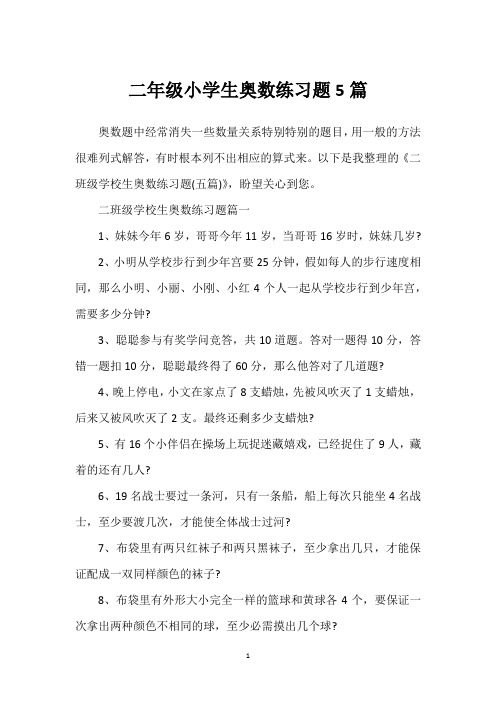 二年级小学生奥数练习题5篇

奥数题中经常消失一些数量关系特别特别的题目，用一般的方法很难列式解答，有时根本列不出相应的算式来。以下是我整理的《二班级学校生奥数练习题(五篇)》，盼望关心到您。

二班级学校生奥数练习题篇一

1、妹妹今年6岁，哥哥今年11岁，当哥哥16岁时，妹妹几岁?

2、小明从学校步行到少年宫要25分钟，假如每人的步行速度相同，那么小明、小丽、小刚、小红4个人一起从学校步行到少年宫，需要多少分钟?

3、聪聪参与有奖学问竞答，共10道题。答对一题得10分，答错一题扣10分，聪聪最终得了60分，那么他答对了几道题?

4、晚上停电，小文在家点了8支蜡烛，先被风吹灭了1支蜡烛，后来又被风吹灭了2支。最终还剩多少支蜡烛?

5、有16个小伴侣在操场上玩捉迷藏嬉戏，已经捉住了9人，藏着的还有几人?

6、19名战士要过一条河，只有一条船，船上每次只能坐4名战士，至少要渡几次，才能使全体战士过河?

7、布袋里有两只红袜子和两只黑袜子，至少拿出几只，才能保证配成一双同样颜色的袜子?

8、布袋里有外形大小完全一样的篮球和黄球各4个，要保证一次拿出两种颜色不相同的球，至少必需摸出几个球?

1